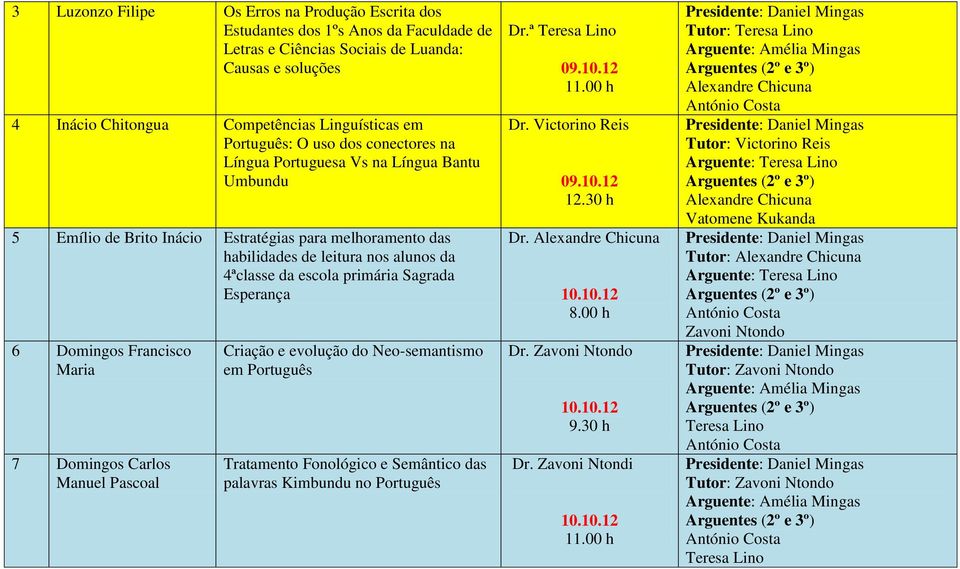 | 3 | Luzonzo Filipe | Os Erros na Produção Escrita dos Estudantes dos 1ºs Anos da Faculdade de Letras e Ciências Sociais de Luanda: Causas e soluções | Dr.ª Teresa Lino 09.10.12 11.00 h | Presidente: Daniel Mingas Tutor: Teresa Lino Arguente: Amélia Mingas Arguentes (2º e 3º) Alexandre Chicuna António Costa |
|---|---|---|---|---|
| 4 | Inácio Chitongua | Competências Linguísticas em Português: O uso dos conectores na Língua Portuguesa Vs na Língua Bantu Umbundu | Dr. Victorino Reis 09.10.12 12.30 h | Presidente: Daniel Mingas Tutor: Victorino Reis Arguente: Teresa Lino Arguentes (2º e 3º) Alexandre Chicuna Vatomene Kukanda |
| 5 | Emílio de Brito Inácio | Estratégias para melhoramento das habilidades de leitura nos alunos da 4ªclasse da escola primária Sagrada Esperança | Dr. Alexandre Chicuna 10.10.12 8.00 h | Presidente: Daniel Mingas Tutor: Alexandre Chicuna Arguente: Teresa Lino Arguentes (2º e 3º) António Costa Zavoni Ntondo |
| 6 | Domingos Francisco Maria | Criação e evolução do Neo-semantismo em Português | Dr. Zavoni Ntondo 10.10.12 9.30 h | Presidente: Daniel Mingas Tutor: Zavoni Ntondo Arguente: Amélia Mingas Arguentes (2º e 3º) Teresa Lino António Costa |
| 7 | Domingos Carlos Manuel Pascoal | Tratamento Fonológico e Semântico das palavras Kimbundu no Português | Dr. Zavoni Ntondi 10.10.12 11.00 h | Presidente: Daniel Mingas Tutor: Zavoni Ntondo Arguente: Amélia Mingas Arguentes (2º e 3º) António Costa Teresa Lino |